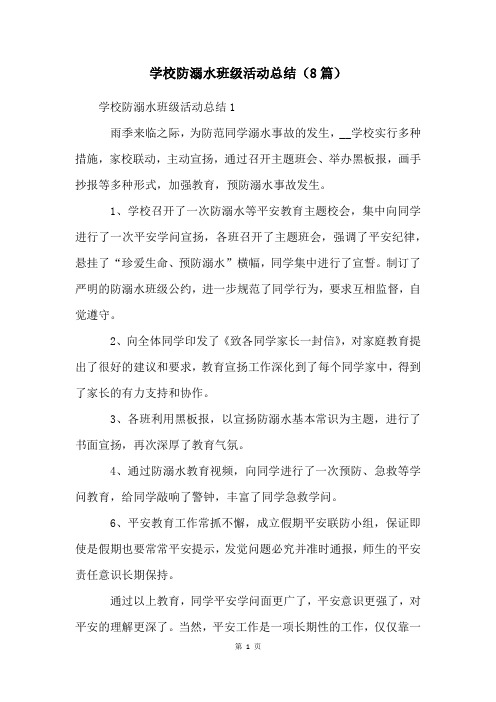 学校防溺水班级活动总结（8篇）

学校防溺水班级活动总结1

雨季来临之际，为防范同学溺水事故的发生，__学校实行多种措施，家校联动，主动宣扬，通过召开主题班会、举办黑板报，画手抄报等多种形式，加强教育，预防溺水事故发生。

1、学校召开了一次防溺水等平安教育主题校会，集中向同学进行了一次平安学问宣扬，各班召开了主题班会，强调了平安纪律，悬挂了“珍爱生命、预防溺水”横幅，同学集中进行了宣誓。制订了严明的防溺水班级公约，进一步规范了同学行为，要求互相监督，自觉遵守。

2、向全体同学印发了《致各同学家长一封信》，对家庭教育提出了很好的建议和要求，教育宣扬工作深化到了每个同学家中，得到了家长的有力支持和协作。

3、各班利用黑板报，以宣扬防溺水基本常识为主题，进行了书面宣扬，再次深厚了教育气氛。

4、通过防溺水教育视频，向同学进行了一次预防、急救等学问教育，给同学敲响了警钟，丰富了同学急救学问。

6、平安教育工作常抓不懈，成立假期平安联防小组，保证即使是假期也要常常平安提示，发觉问题必究并准时通报，师生的平安责任意识长期保持。

通过以上教育，同学平安学问面更广了，平安意识更强了，对平安的理解更深了。当然，平安工作是一项长期性的工作，仅仅靠一

第 1 页